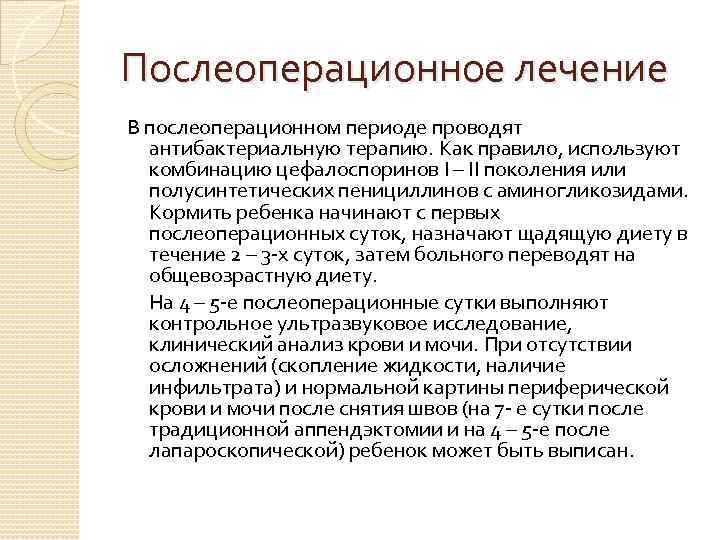 Послеоперационное лечение

В послеоперационном периоде проводят антибактериальную терапию. Как правило, используют комбинацию цефалоспоринов I – II поколения или полусинтетических пенициллинов с аминогликозидами. Кормить ребенка начинают с первых послеоперационных суток, назначают щадящую диету в течение 2 – 3-х суток, затем больного переводят на общевозрастную диету.

На 4 – 5-е послеоперационные сутки выполняют контрольное ультразвуковое исследование, клинический анализ крови и мочи. При отсутствии осложнений (скопление жидкости, наличие инфильтрата) и нормальной картины периферической крови и мочи после снятия швов (на 7- е сутки после традиционной аппендэктомии и на 4 – 5-е после лапароскопической) ребенок может быть выписан.